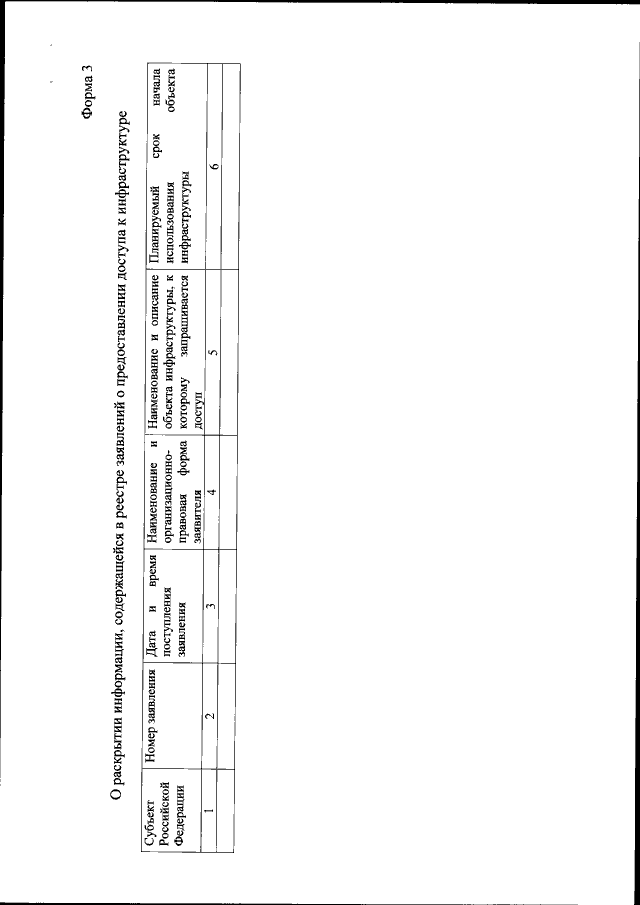 Форма 3

О раскрытии информации, содержащейся в реестре заявлений о предоставлении доступа к инфраструктуре

| Субъект Российской Федерации | Номер заявления | Дата и время поступления заявления | Наименование и организационно-правовая форма заявителя | Наименование и описание объекта инфраструктуры, к которому запрашивается доступ | Планируемый срок начала использования объекта инфраструктуры |
|---|---|---|---|---|---|
| 1 | 2 | 3 | 4 | 5 | 6 |
| | | | | | |